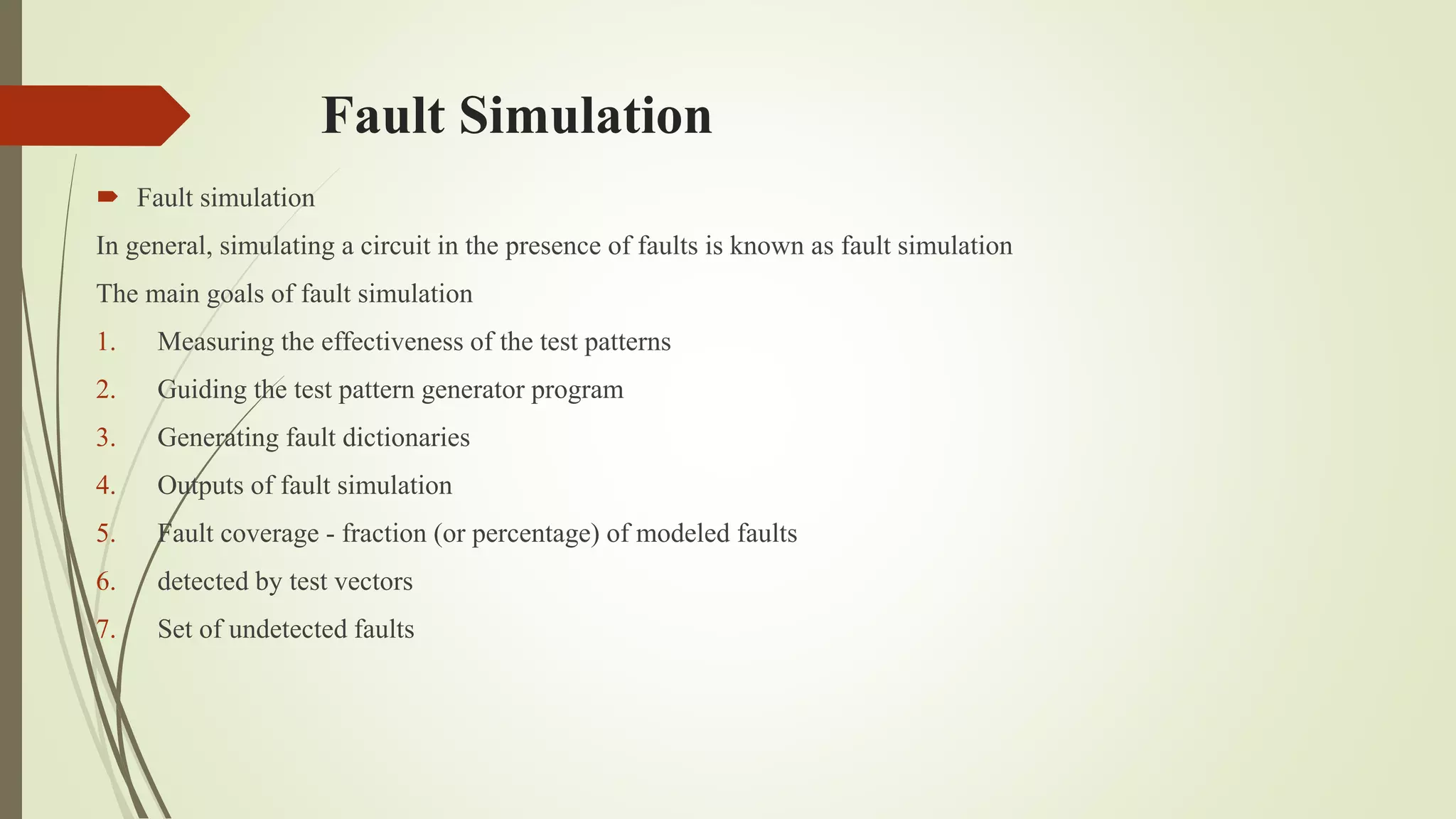 Fault Simulation

Fault simulation

In general, simulating a circuit in the presence of faults is known as fault simulation

The main goals of fault simulation

1. Measuring the effectiveness of the test patterns
2. Guiding the test pattern generator program
3. Generating fault dictionaries
4. Outputs of fault simulation
5. Fault coverage - fraction (or percentage) of modeled faults
6. detected by test vectors
7. Set of undetected faults